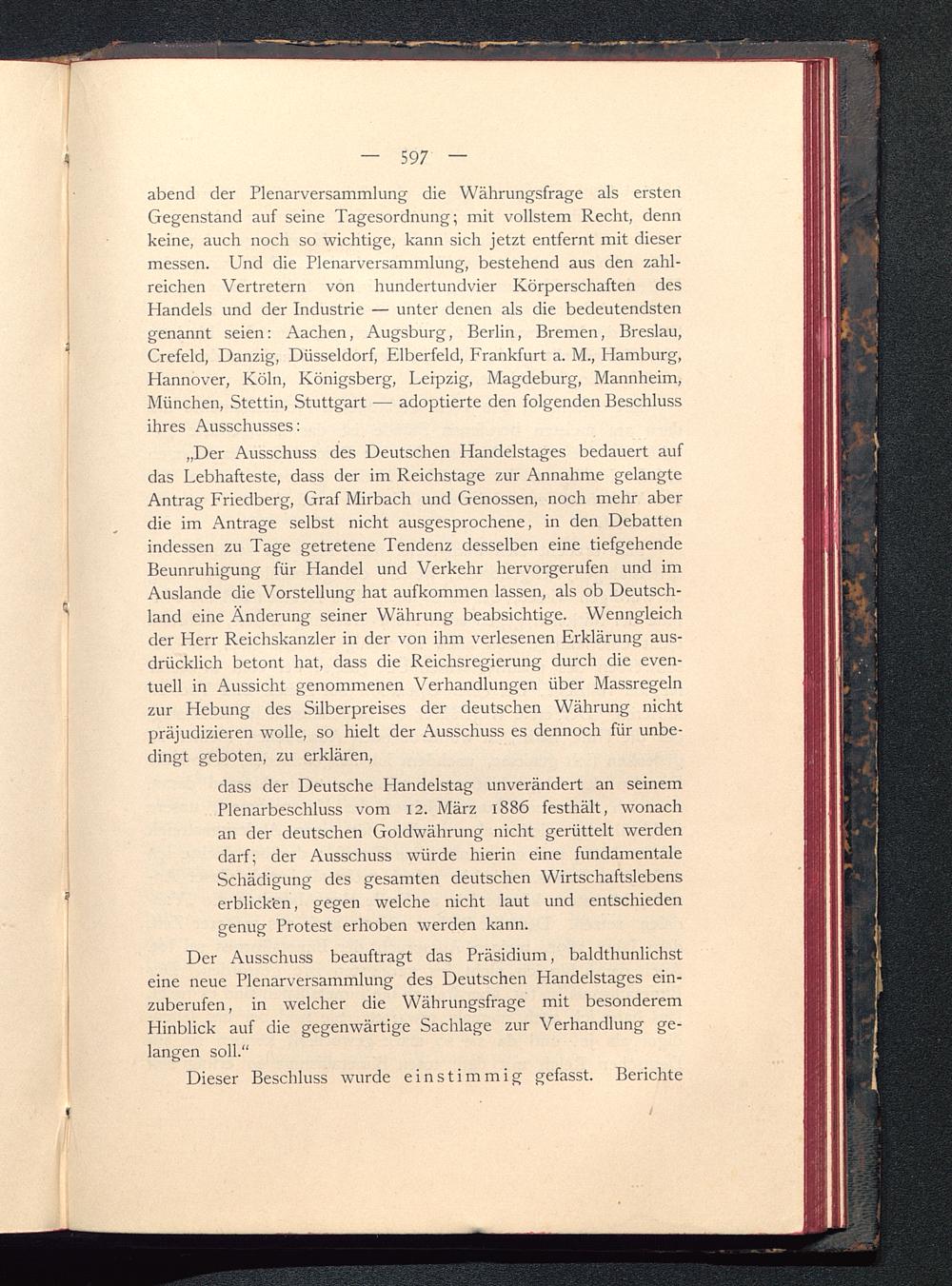 — 597 —

abend der Plenarversammlung die Währungsfrage als ersten Gegenstand auf seine Tagesordnung; mit vollstem Recht, denn keine, auch noch so wichtige, kann sich jetzt entfernt mit dieser messen. Und die Plenarversammlung, bestehend aus den zahlreichen Vertretern von hundertundvier Körperschaften des Handels und der Industrie — unter denen als die bedeutendsten genannt seien: Aachen, Augsburg, Berlin, Bremen, Breslau, Crefeld, Danzig, Düsseldorf, Elberfeld, Frankfurt a. M., Hamburg, Hannover, Köln, Königsberg, Leipzig, Magdeburg, Mannheim, München, Stettin, Stuttgart — adoptierte den folgenden Beschluss ihres Ausschusses:

„Der Ausschuss des Deutschen Handelstages bedauert auf das Lebhafteste, dass der im Reichstage zur Annahme gelangte Antrag Friedberg, Graf Mirbach und Genossen, noch mehr aber die im Antrage selbst nicht ausgesprochene, in den Debatten indessen zu Tage getretene Tendenz desselben eine tiefgehende Beunruhigung für Handel und Verkehr hervorgerufen und im Auslande die Vorstellung hat aufkommen lassen, als ob Deutschland eine Änderung seiner Währung beabsichtige. Wenngleich der Herr Reichskanzler in der von ihm verlesenen Erklärung ausdrücklich betont hat, dass die Reichsregierung durch die eventuell in Aussicht genommenen Verhandlungen über Massregeln zur Hebung des Silberpreises der deutschen Währung nicht präjudizieren wolle, so hielt der Ausschuss es dennoch für unbedingt geboten, zu erklären,

dass der Deutsche Handelstag unverändert an seinem Plenarbeschluss vom 12. März 1886 festhält, wonach an der deutschen Goldwährung nicht gerüttelt werden darf; der Ausschuss würde hierin eine fundamentale Schädigung des gesamten deutschen Wirtschaftslebens erblicken, gegen welche nicht laut und entschieden genug Protest erhoben werden kann.

Der Ausschuss beauftragt das Präsidium, baldthunlichst eine neue Plenarversammlung des Deutschen Handelstages einzuberufen, in welcher die Währungsfrage mit besonderem Hinblick auf die gegenwärtige Sachlage zur Verhandlung gelangen soll.“

Dieser Beschluss wurde einstimmig gefasst. Berichte